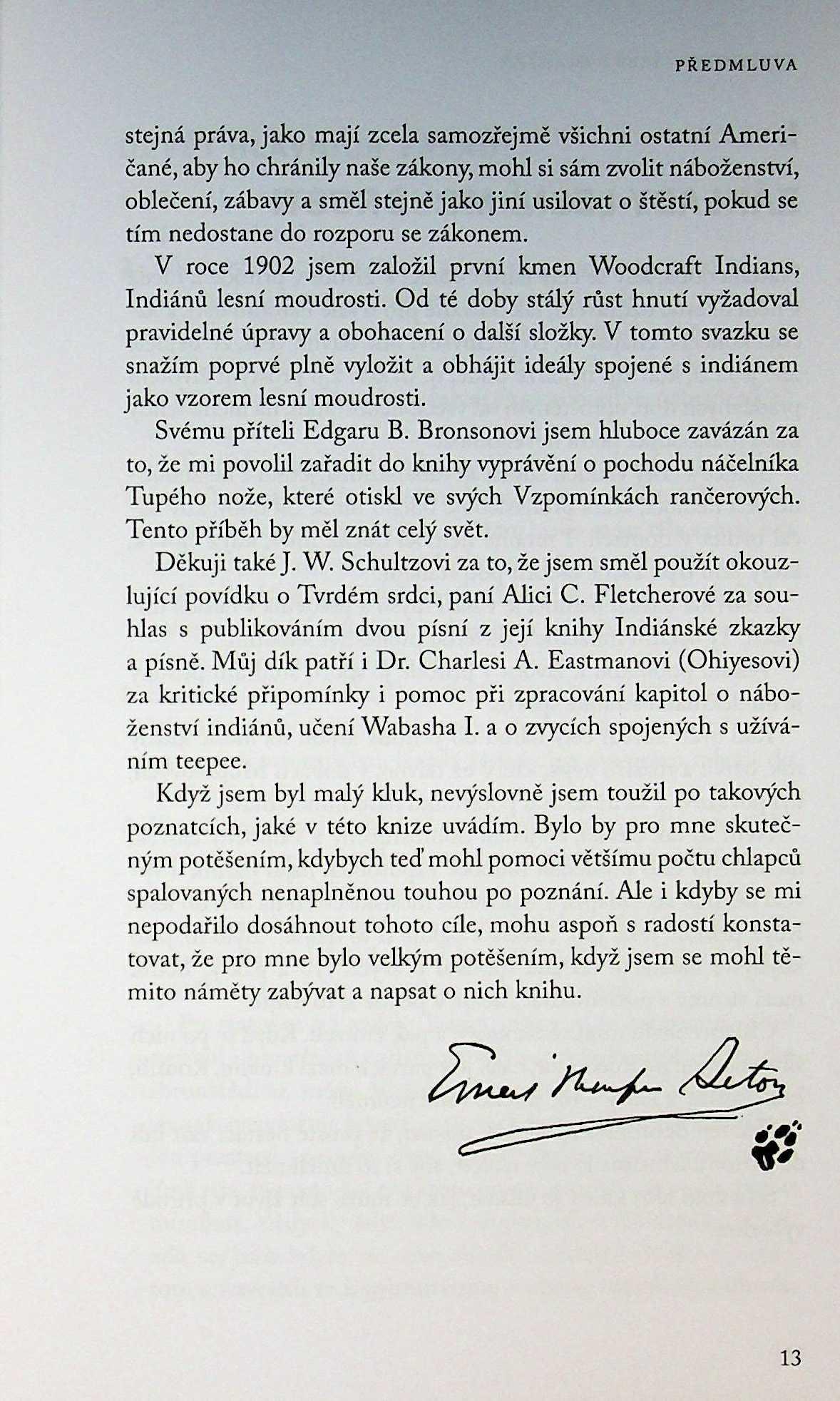 PŘEDMLUVA

stejná práva, jako mají zcela samozřejmě všichni ostatní Američané, aby ho chránily naše zákony, mohl si sám zvolit náboženství, oblečení, zábavy a směl stejně jako jiní usilovat o štěstí, pokud se tím nedostane do rozporu se zákonem.

V roce 1902 jsem založil první kmen Woodcraft Indians, Indiánů lesní moudrosti. Od té doby stálý růst hnutí vyžadoval pravidelné úpravy a obohacení o další složky. V tomto svazku se snažím poprvé plně vyložit a obhájit ideály spojené s indiánem jako vzorem lesní moudrosti.

Svému příteli Edgaru B. Bronsonovi jsem hluboce zavázán za to, že mi povolil zařadit do knihy vyprávění o pochodu náčelníka Tupého nože, které otiskl ve svých Vzpomínkách rančerových. Tento příběh by měl znát celý svět.

Děkuji také J. W. Schultzovi za to, že jsem směl použít okouzlující povídku o Tvrdém srdci, paní Alici C. Fletcherové za souhlas s publikováním dvou písní z její knihy Indiánské zkazky a písně. Můj dík patří i Dr. Charlesi A. Eastmanovi (Ohiyesovi) za kritické připomínky i pomoc při zpracování kapitol o náboženství indiánů, učení Wabasha I. a o zvycích spojených s užíváním teepee.

Když jsem byl malý kluk, nevýslovně jsem toužil po takových poznatcích, jaké v této knize uvádím. Bylo by pro mne skutečným potěšením, kdybych teď mohl pomoci většímu počtu chlapců spalovaných nenaplněnou touhou po poznání. Ale i kdyby se mi nepodařilo dosáhnout tohoto cíle, mohu aspoň s radostí konstatovat, že pro mne bylo velkým potěšením, když jsem se mohl těmito náměty zabývat a napsat o nich knihu.

Ernest Thompson Seton

13